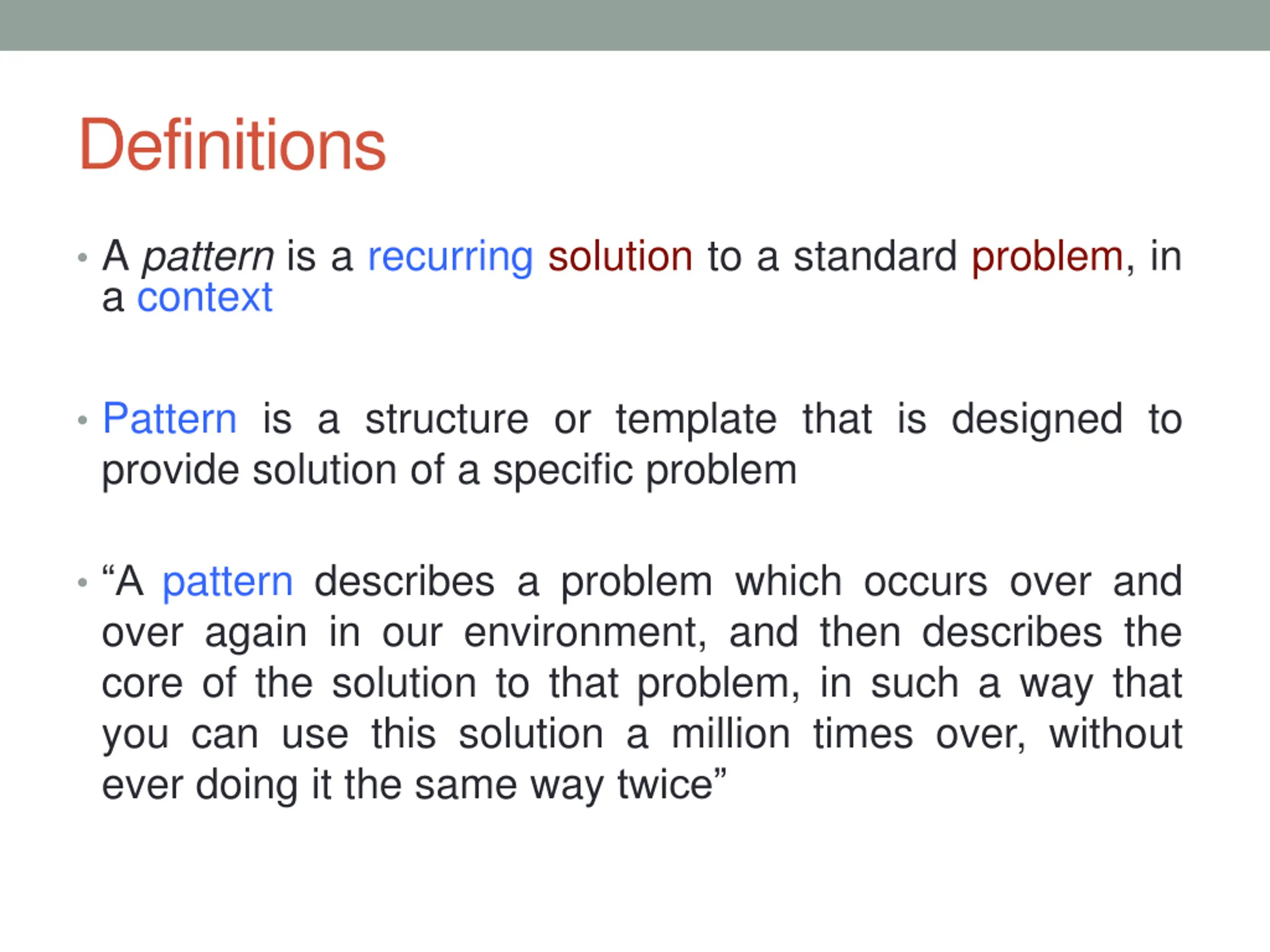 Definitions

• A pattern is a recurring solution to a standard problem, in a context

• Pattern is a structure or template that is designed to provide solution of a specific problem

• “A pattern describes a problem which occurs over and over again in our environment, and then describes the core of the solution to that problem, in such a way that you can use this solution a million times over, without ever doing it the same way twice”